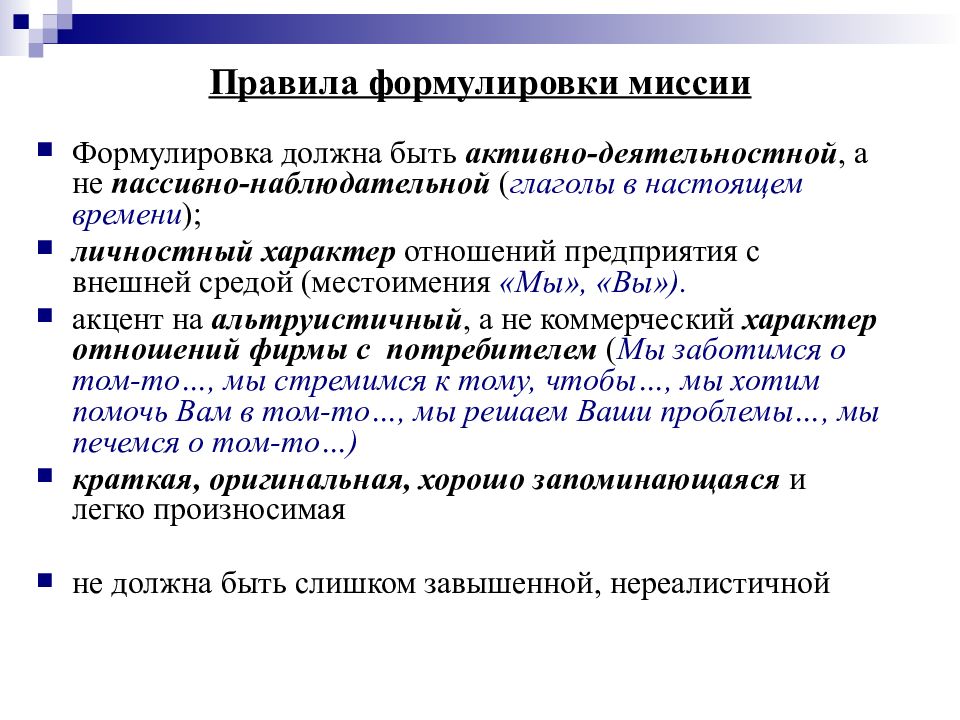 Правила формулировки миссии

Формулировка должна быть активно-деятельностной, а не пассивно-наблюдательной (глаголы в настоящем времени);

личностный характер отношений предприятия с внешней средой (местоимения «Мы», «Вы»).

акцент на альтруистичный, а не коммерческий характер отношений фирмы с потребителем (Мы заботимся о том-то…, мы стремимся к тому, чтобы…, мы хотим помочь Вам в том-то…, мы решаем Ваши проблемы…, мы печемся о том-то…)

краткая, оригинальная, хорошо запоминающаяся и легко произносимая

не должна быть слишком завышенной, нереалистичной